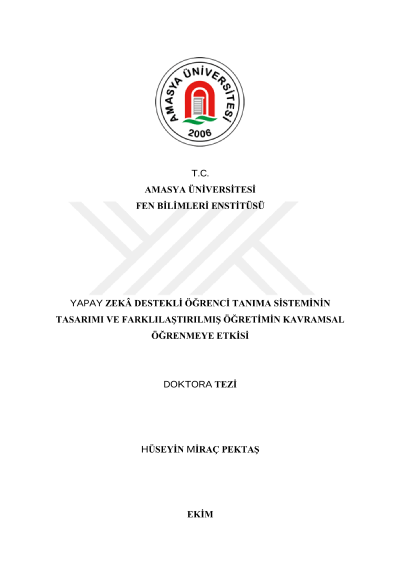 AMASYA ÜNİVERSİTESİ
2006

T.C.
AMASYA ÜNİVERSİTESİ
FEN BİLİMLERİ ENSTİTÜSÜ

YAPAY ZEKÂ DESTEKLİ ÖĞRENCİ TANIMA SİSTEMİNİN TASARIMI VE FARKLILAŞTIRILMIŞ ÖĞRETİMİN KAVRAMSAL ÖĞRENMEYE ETKİSİ

DOKTORA TEZİ

HÜSEYİN MİRAÇ PEKTAŞ

EKİM